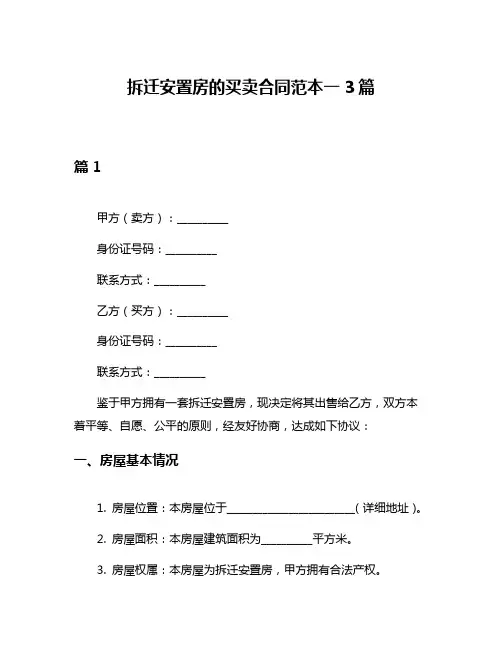 拆迁安置房的买卖合同范本一 3 篇

篇 1

甲方（卖方）：__________

身份证号码：__________

联系方式：__________

乙方（买方）：__________

身份证号码：__________

联系方式：__________

鉴于甲方拥有一套拆迁安置房，现决定将其出售给乙方，双方本着平等、自愿、公平的原则，经友好协商，达成如下协议：

一、房屋基本情况

1. 房屋位置：本房屋位于_________________________（详细地址）。

2. 房屋面积：本房屋建筑面积为__________平方米。

3. 房屋权属：本房屋为拆迁安置房，甲方拥有合法产权。